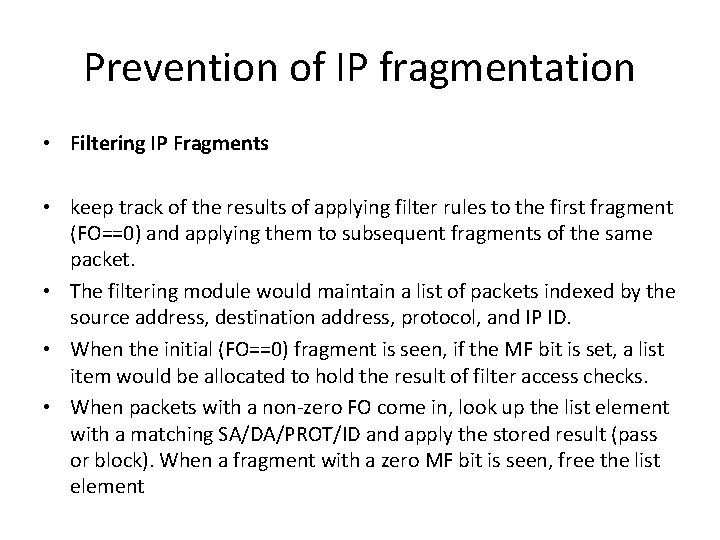 Prevention of IP fragmentation

• Filtering IP Fragments

• keep track of the results of applying filter rules to the first fragment (FO==0) and applying them to subsequent fragments of the same packet.

• The filtering module would maintain a list of packets indexed by the source address, destination address, protocol, and IP ID.

• When the initial (FO==0) fragment is seen, if the MF bit is set, a list item would be allocated to hold the result of filter access checks.

• When packets with a non-zero FO come in, look up the list element with a matching SA/DA/PROT/ID and apply the stored result (pass or block). When a fragment with a zero MF bit is seen, free the list element